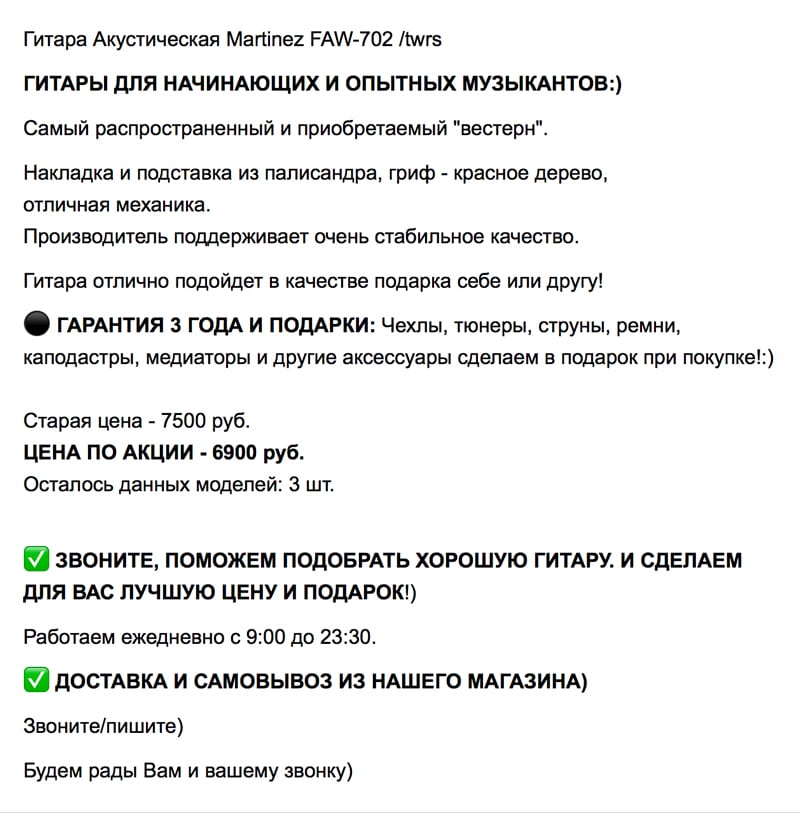 Гитара Акустическая Martinez FAW-702 /twrs

ГИТАРЫ ДЛЯ НАЧИНАЮЩИХ И ОПЫТНЫХ МУЗЫКАНТОВ:)

Самый распространенный и приобретаемый "вестерн".

Накладка и подставка из палисандра, гриф - красное дерево, отличная механика.
Производитель поддерживает очень стабильное качество.

Гитара отлично подойдет в качестве подарка себе или другу!

⚫ ГАРАНТИЯ 3 ГОДА И ПОДАРКИ: Чехлы, тюнеры, струны, ремни, каподастры, медиаторы и другие аксессуары сделаем в подарок при покупке!:)

Старая цена - 7500 руб.
ЦЕНА ПО АКЦИИ - 6900 руб.
Осталось данных моделей: 3 шт.

✅ ЗВОНИТЕ, ПОМОЖЕМ ПОДОБРАТЬ ХОРОШУЮ ГИТАРУ. И СДЕЛАЕМ ДЛЯ ВАС ЛУЧШУЮ ЦЕНУ И ПОДАРОК!)

Работаем ежедневно с 9:00 до 23:30.

✅ ДОСТАВКА И САМОВЫВОЗ ИЗ НАШЕГО МАГАЗИНА)

Звоните/пишите)

Будем рады Вам и вашему звонку)